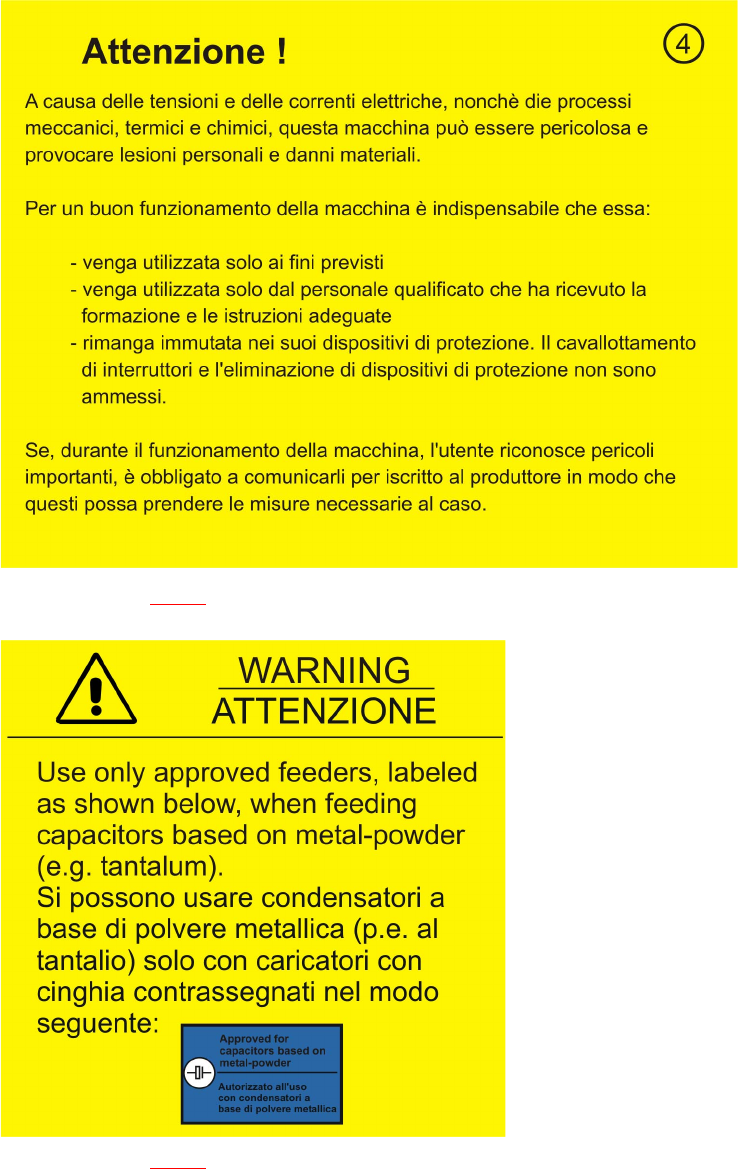 Attenzione !

4

A causa delle tensioni e delle correnti elettriche, nonchè die processi meccanici, termici e chimici, questa macchina può essere pericolosa e provocare lesioni personali e danni materiali.

Per un buon funzionamento della macchina è indispensabile che essa:

- venga utilizzata solo ai fini previsti
- venga utilizzata solo dal personale qualificato che ha ricevuto la formazione e le istruzioni adeguate
- rimanga immutata nei suoi dispositivi di protezione. Il cavallottamento di interruttori e l'eliminazione di dispositivi di protezione non sono ammessi.

Se, durante il funzionamento della macchina, l'utente riconosce pericoli importanti, è obbligato a comunicarli per iscritto al produttore in modo che questi possa prendere le misure necessarie al caso.

WARNING
ATTENZIONE

Use only approved feeders, labeled as shown below, when feeding capacitors based on metal-powder (e.g. tantalum).
Si possono usare condensatori a base di polvere metallica (p.e. al tantalio) solo con caricatori con cinghia contrassegnati nel modo seguente:

Approved for capacitors based on metal-powder

Autorizzato all'uso con condensatori a base di polvere metallica